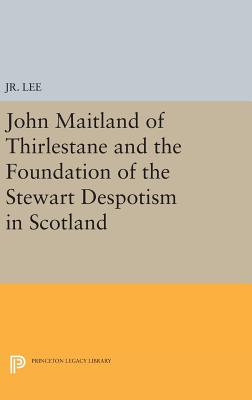 JR. LEE

John Maitland of Thirlestane and the Foundation of the Stewart Despotism in Scotland

PRINCETON LEGACY LIBRARY